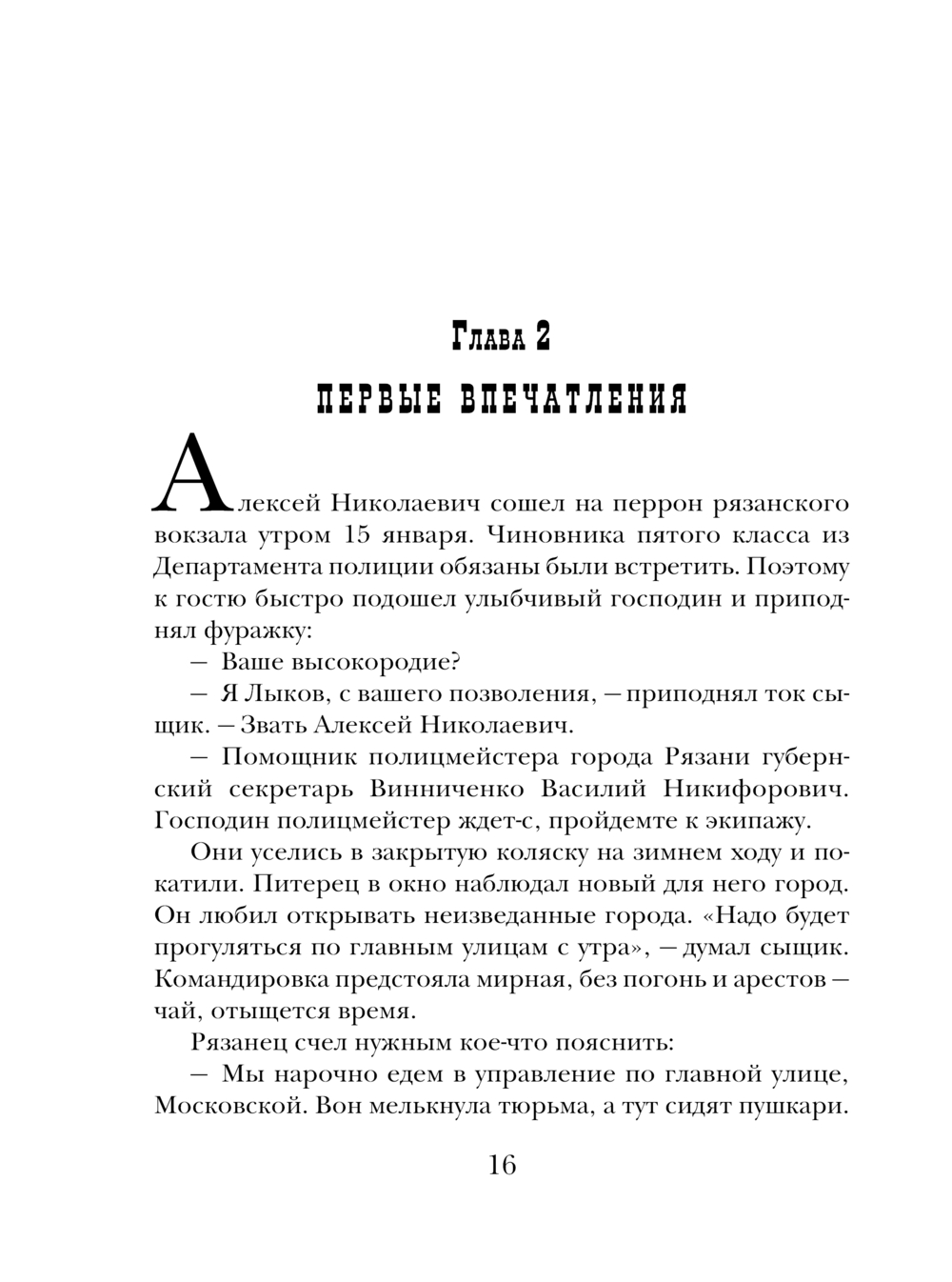 Глава 2
ПЕРВЫЕ ВПЕЧАТЛЕНИЯ

Алексей Николаевич сошел на перрон рязанского вокзала утром 15 января. Чиновника пятого класса из Департамента полиции обязаны были встретить. Поэтому к гостю быстро подошел улыбчивый господин и приподнял фуражку:

— Ваше высокородие?

— Я Лыков, с вашего позволения, — приподнял ток сыщик. — Звать Алексей Николаевич.

— Помощник полицмейстера города Рязани губернский секретарь Винниченко Василий Никифорович. Господин полицмейстер ждет-с, пройдемте к экипажу.

Они уселись в закрытую коляску на зимнем ходу и покатили. Питерец в окно наблюдал новый для него город. Он любил открывать неизведанные города. «Надо будет прогуляться по главным улицам с утра», — думал сыщик. Командировка предстояла мирная, без погонь и арестов — чай, отыщется время.

Рязанец счел нужным кое-что пояснить:

— Мы нарочно едем в управление по главной улице, Московской. Вон мелькнула тюрьма, а тут сидят пушкари.

16